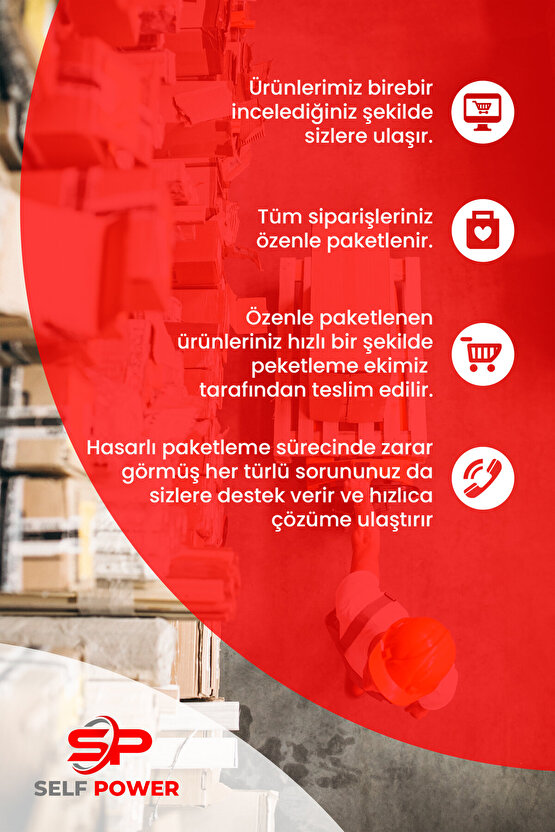 Ürünlerimiz birebir incelediğiniz şekilde sizlere ulaşır.

Tüm siparişleriniz özenle paketlenir.

Özenle paketlenen ürünleriniz hızlı bir şekilde peketleme ekimiz tarafından teslim edilir.

Hasarlı paketleme sürecinde zarar görmüş her türlü sorununuz da sizlere destek verir ve hızlıca çözüme ulaştırır

SP
SELF POWER